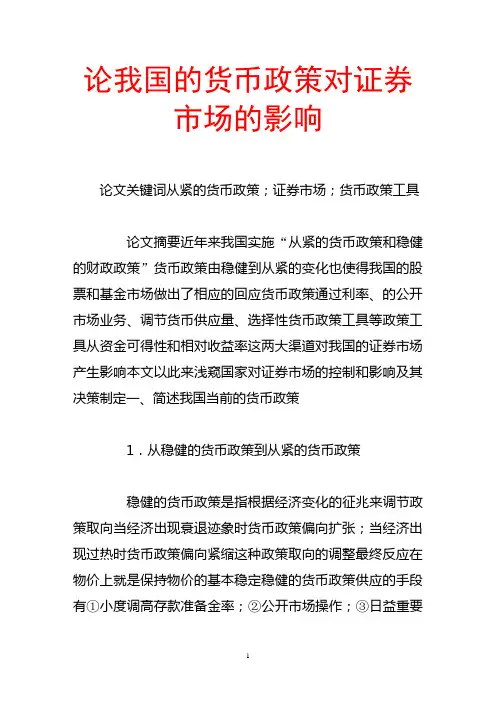 论我国的货币政策对证券市场的影响

论文关键词从紧的货币政策；证券市场；货币政策工具

论文摘要近年来我国实施“从紧的货币政策和稳健的财政政策”货币政策由稳健到从紧的变化也使得我国的股票和基金市场做出了相应的回应货币政策通过利率、的公开市场业务、调节货币供应量、选择性货币政策工具等政策工具从资金可得性和相对收益率这两大渠道对我国的证券市场产生影响本文以此来浅窥国家对证券市场的控制和影响及其决策制定一、简述我国当前的货币政策

1．从稳健的货币政策到从紧的货币政策

稳健的货币政策是指根据经济变化的征兆来调节政策取向当经济出现衰退迹象时货币政策偏向扩张；当经济出现过热时货币政策偏向紧缩这种政策取向的调整最终反应在物价上就是保持物价的基本稳定稳健的货币政策供应的手段有①小度调高存款准备金率；②公开市场操作；③日益重要

1